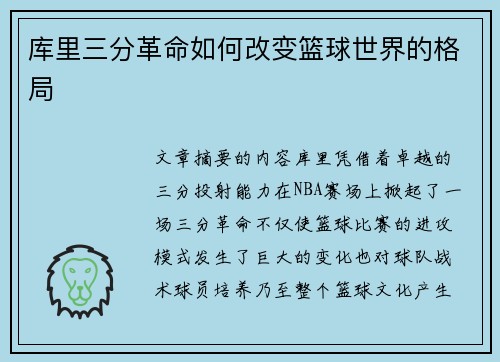 库里三分革命如何改变篮球世界的格局

文章摘要的内容库里凭借着卓越的三分投射能力在NBA赛场上掀起了一场三分革命不仅使篮球比赛的进攻模式发生了巨大的变化也对球队战术球员培养乃至整个篮球文化产生